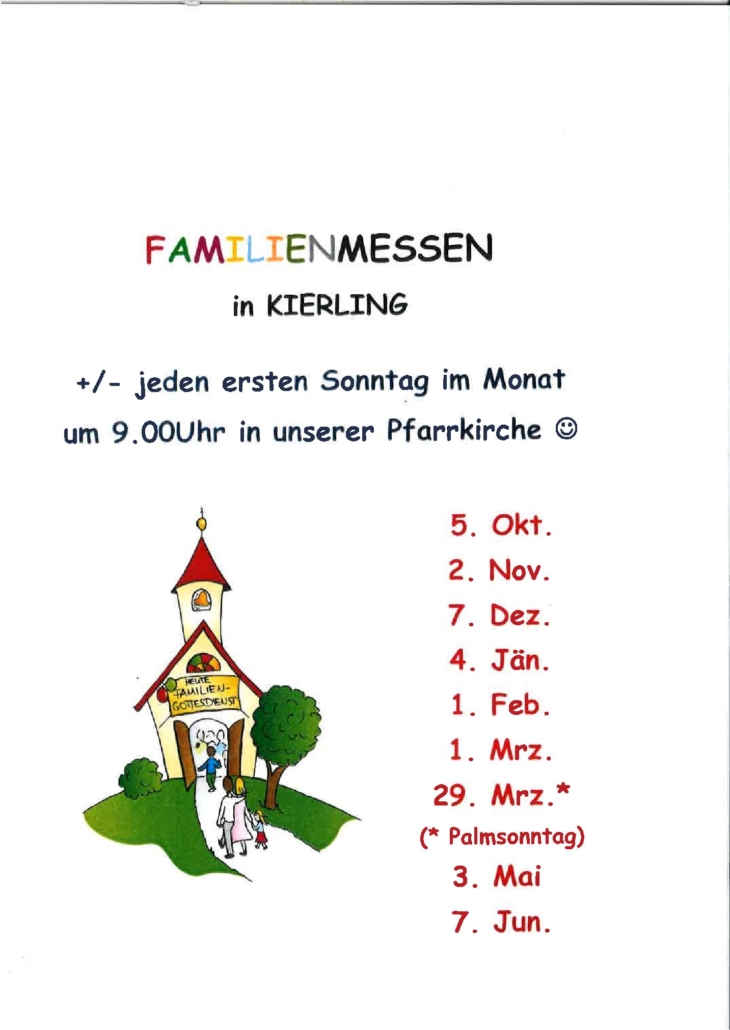 FAMILIENMESSEN

in KIERLING

+/- jeden ersten Sonntag im Monat um 9.00Uhr in unserer Pfarrkirche ☺

HEUTE FAMILIEN-GOTTESDIENST

5. Okt.
2. Nov.
7. Dez.
4. Jän.
1. Feb.
1. Mrz.
29. Mrz.*
(* Palmsonntag)
3. Mai
7. Jun.